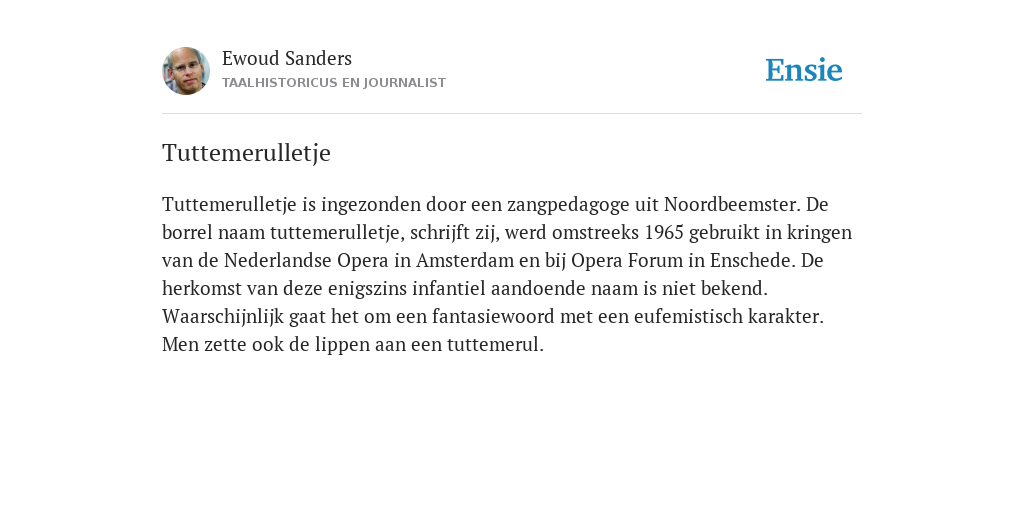 Ewoud Sanders
TAALHISTORICUS EN JOURNALIST

Ensie

Tuttemerulletje

Tuttemerulletje is ingezonden door een zangpedagoge uit Noordbeemster. De borrel naam tuttemerulletje, schrijft zij, werd omstreeks 1965 gebruikt in kringen van de Nederlandse Opera in Amsterdam en bij Opera Forum in Enschede. De herkomst van deze enigszins infantiel aandoende naam is niet bekend. Waarschijnlijk gaat het om een fantasiewoord met een eufemistisch karakter. Men zette ook de lippen aan een tuttemerul.